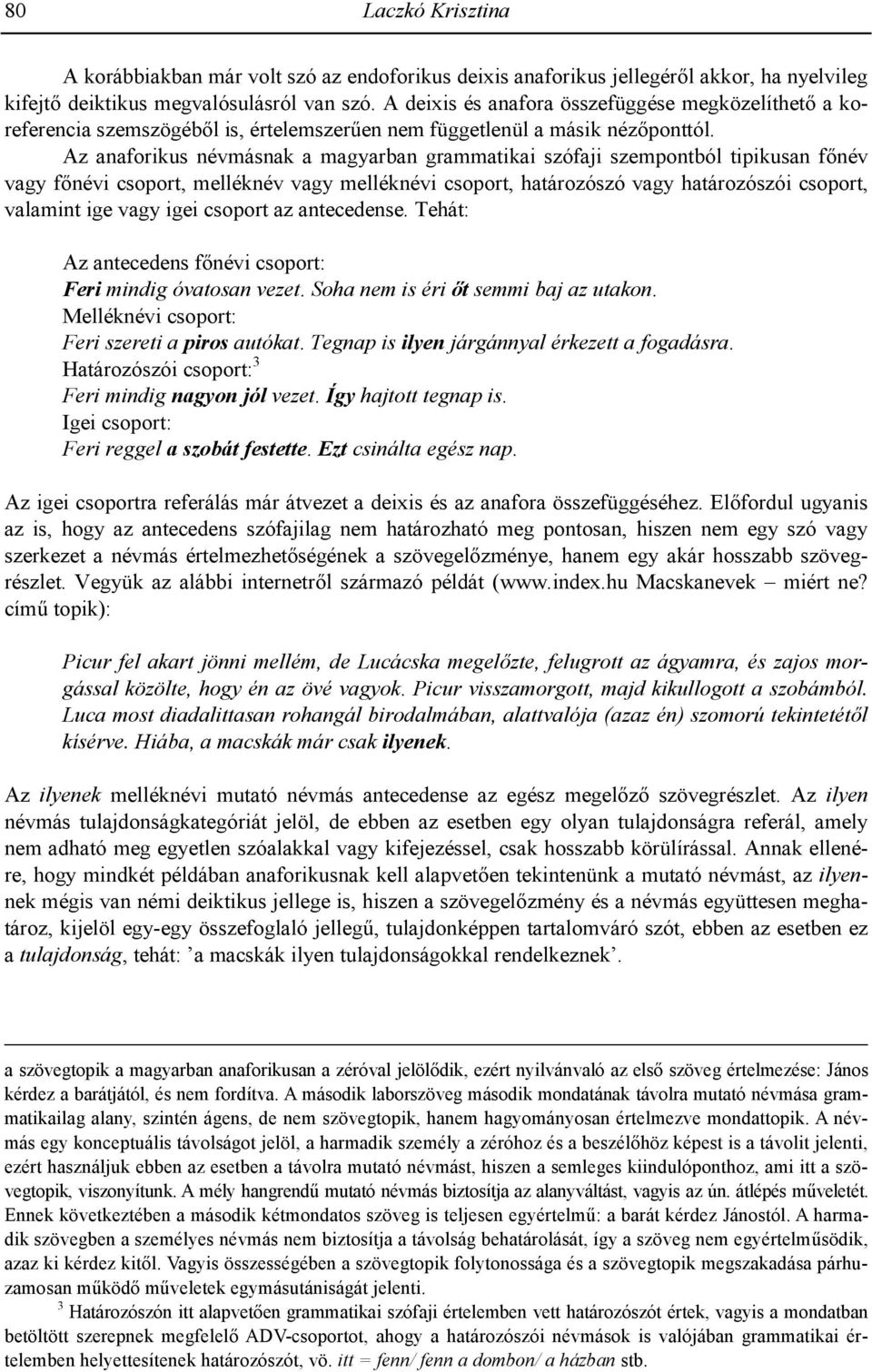 80 Laczkó Krisztina

A korábbiakban már volt szó az endoforikus deixis anaforikus jellegéről akkor, ha nyelvileg kifejtő deiktikus megvalósulásról van szó. A deixis és anafora összefüggése megközelíthető a koreferencia szemszögéből is, értelemszerűen nem függetlenül a másik nézőponttól.

Az anaforikus névmásnak a magyarban grammatikai szófaji szempontból tipikusan főnév vagy főnévi csoport, melléknév vagy melléknévi csoport, határozószó vagy határozószói csoport, valamint ige vagy igei csoport az antecedense. Tehát:

Az antecedens főnévi csoport:
Feri mindig óvatosan vezet. Soha nem is éri őt semmi baj az utakon.
Melléknévi csoport:
Feri szereti a piros autókat. Tegnap is ilyen járgánnyal érkezett a fogadásra.
Határozószói csoport:$^3$
Feri mindig nagyon jól vezet. Így hajtott tegnap is.
Igei csoport:
Feri reggel a szobát festette. Ezt csinálta egész nap.

Az igei csoportra referálás már átvezet a deixis és az anafora összefüggéséhez. Előfordul ugyanis az is, hogy az antecedens szófajilag nem határozható meg pontosan, hiszen nem egy szó vagy szerkezet a névmás értelmezhetőségének a szövegelőzménye, hanem egy akár hosszabb szövegrészlet. Vegyük az alábbi internetről származó példát (www.index.hu Macskanevek – miért ne? című topik):

Picur fel akart jönni mellém, de Lucácska megelőzte, felugrott az ágyamra, és zajos morgással közölte, hogy én az övé vagyok. Picur visszamorgott, majd kikullogott a szobámból. Luca most diadalittasan rohangál birodalmában, alattvalója (azaz én) szomorú tekintetétől kísérve. Hiába, a macskák már csak ilyenek.

Az ilyenek melléknévi mutató névmás antecedense az egész megelőző szövegrészlet. Az ilyen névmás tulajdonságkategóriát jelöl, de ebben az esetben egy olyan tulajdonságra referál, amely nem adható meg egyetlen szóalakkal vagy kifejezéssel, csak hosszabb körülírással. Annak ellenére, hogy mindkét példában anaforikusnak kell alapvetően tekintenünk a mutató névmást, az ilyennek mégis van némi deiktikus jellege is, hiszen a szövegelőzmény és a névmás együttesen meghatároz, kijelöl egy-egy összefoglaló jellegű, tulajdonképpen tartalomváró szót, ebben az esetben ez a tulajdonság, tehát: ’a macskák ilyen tulajdonságokkal rendelkeznek’.

a szövegtopik a magyarban anaforikusan a zéróval jelölődik, ezért nyilvánvaló az első szöveg értelmezése: János kérdez a barátjától, és nem fordítva. A második laborszöveg második mondatának távolra mutató névmása grammatikailag alany, szintén ágens, de nem szövegtopik, hanem hagyományosan értelmezve mondattopik. A névmás egy konceptuális távolságot jelöl, a harmadik személy a zéróhoz és a beszélőhöz képest is a távolit jelenti, ezért használjuk ebben az esetben a távolra mutató névmást, hiszen a semleges kiindulóponthoz, ami itt a szövegtopik, viszonyítunk. A mély hangrendű mutató névmás biztosítja az alanyváltást, vagyis az ún. átlépés műveletét. Ennek következtében a második kétmondatos szöveg is teljesen egyértelmű: a barát kérdez Jánostól. A harmadik szövegben a személyes névmás nem biztosítja a távolság behatárolását, így a szöveg nem egyértelműsödik, azaz ki kérdez kitől. Vagyis összességében a szövegtopik folytonossága és a szövegtopik megszakadása párhuzamosan működő műveletek egymásutániságát jelenti.

$^3$ Határozószón itt alapvetően grammatikai szófaji értelemben vett határozószót értek, vagyis a mondatban betöltött szerepnek megfelelő ADV-csoportot, ahogy a határozószói névmások is valójában grammatikai értelemben helyettesítenek határozószót, vö. itt = fenn/ fenn a dombon/ a házban stb.